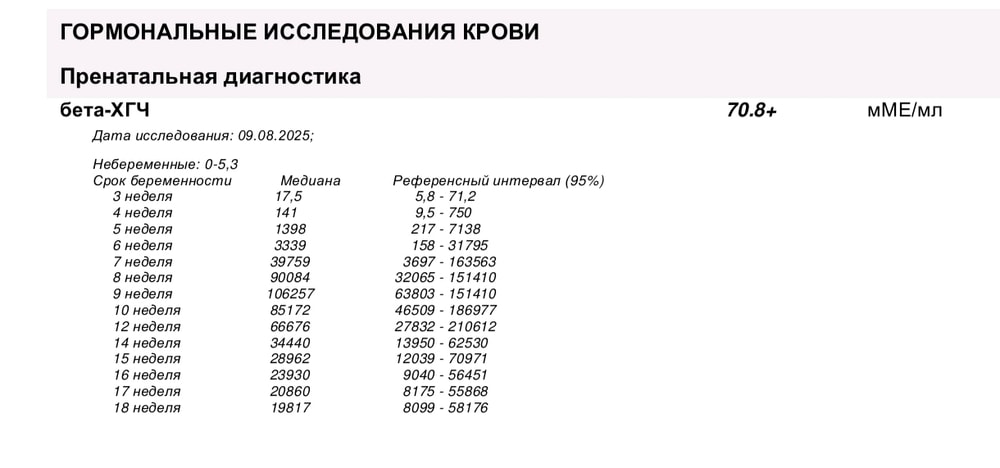 ГОРМОНАЛЬНЫЕ ИССЛЕДОВАНИЯ КРОВИ

Пренатальная диагностика

бета-ХГЧ 70.8+ мМЕ/мл

Дата исследования: 09.08.2025;

Небеременные: 0-5,3

| Срок беременности | Медиана | Референсный интервал (95%) |
|---|---|---|
| 3 неделя | 17,5 | 5,8 - 71,2 |
| 4 неделя | 141 | 9,5 - 750 |
| 5 неделя | 1398 | 217 - 7138 |
| 6 неделя | 3339 | 158 - 31795 |
| 7 неделя | 39759 | 3697 - 163563 |
| 8 неделя | 90084 | 32065 - 151410 |
| 9 неделя | 106257 | 63803 - 151410 |
| 10 неделя | 85172 | 46509 - 186977 |
| 12 неделя | 66676 | 27832 - 210612 |
| 14 неделя | 34440 | 13950 - 62530 |
| 15 неделя | 28962 | 12039 - 70971 |
| 16 неделя | 23930 | 9040 - 56451 |
| 17 неделя | 20860 | 8175 - 55868 |
| 18 неделя | 19817 | 8099 - 58176 |